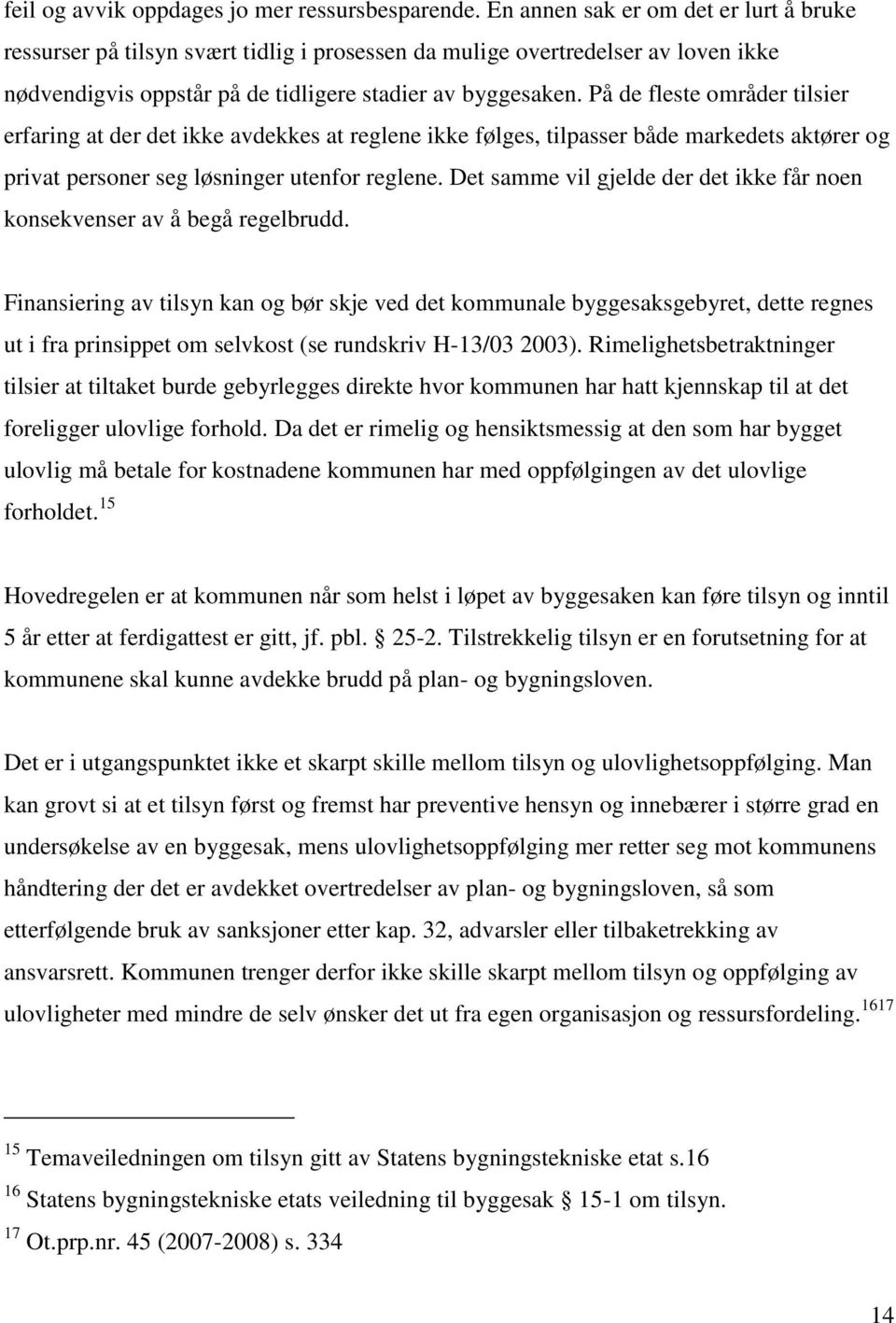 feil og avvik oppdages jo mer ressursbesparende. En annen sak er om det er lurt å bruke ressurser på tilsyn svært tidlig i prosessen da mulige overtredelser av loven ikke nødvendigvis oppstår på de tidligere stadier av byggesaken. På de fleste områder tilsier erfaring at der det ikke avdekkes at reglene ikke følges, tilpasser både markedets aktører og privat personer seg løsninger utenfor reglene. Det samme vil gjelde der det ikke får noen konsekvenser av å begå regelbrudd.

Finansiering av tilsyn kan og bør skje ved det kommunale byggesaksgebyret, dette regnes ut i fra prinsippet om selvkost (se rundskriv H-13/03 2003). Rimelighetsbetraktninger tilsier at tiltaket burde gebyrlegges direkte hvor kommunen har hatt kjennskap til at det foreligger ulovlige forhold. Da det er rimelig og hensiktsmessig at den som har bygget ulovlig må betale for kostnadene kommunen har med oppfølgingen av det ulovlige forholdet.$^{15}$

Hovedregelen er at kommunen når som helst i løpet av byggesaken kan føre tilsyn og inntil 5 år etter at ferdigattest er gitt, jf. pbl. § 25-2. Tilstrekkelig tilsyn er en forutsetning for at kommunene skal kunne avdekke brudd på plan- og bygningsloven.

Det er i utgangspunktet ikke et skarpt skille mellom tilsyn og ulovlighetsoppfølging. Man kan grovt si at et tilsyn først og fremst har preventive hensyn og innebærer i større grad en undersøkelse av en byggesak, mens ulovlighetsoppfølging mer retter seg mot kommunens håndtering der det er avdekket overtredelser av plan- og bygningsloven, så som etterfølgende bruk av sanksjoner etter kap. 32, advarsler eller tilbaketrekking av ansvarsrett. Kommunen trenger derfor ikke skille skarpt mellom tilsyn og oppfølging av ulovligheter med mindre de selv ønsker det ut fra egen organisasjon og ressursfordeling.$^{1617}$

$^{15}$ Temaveiledningen om tilsyn gitt av Statens bygningstekniske etat s.16
$^{16}$ Statens bygningstekniske etats veiledning til byggesak § 15-1 om tilsyn.
$^{17}$ Ot.prp.nr. 45 (2007-2008) s. 334

14